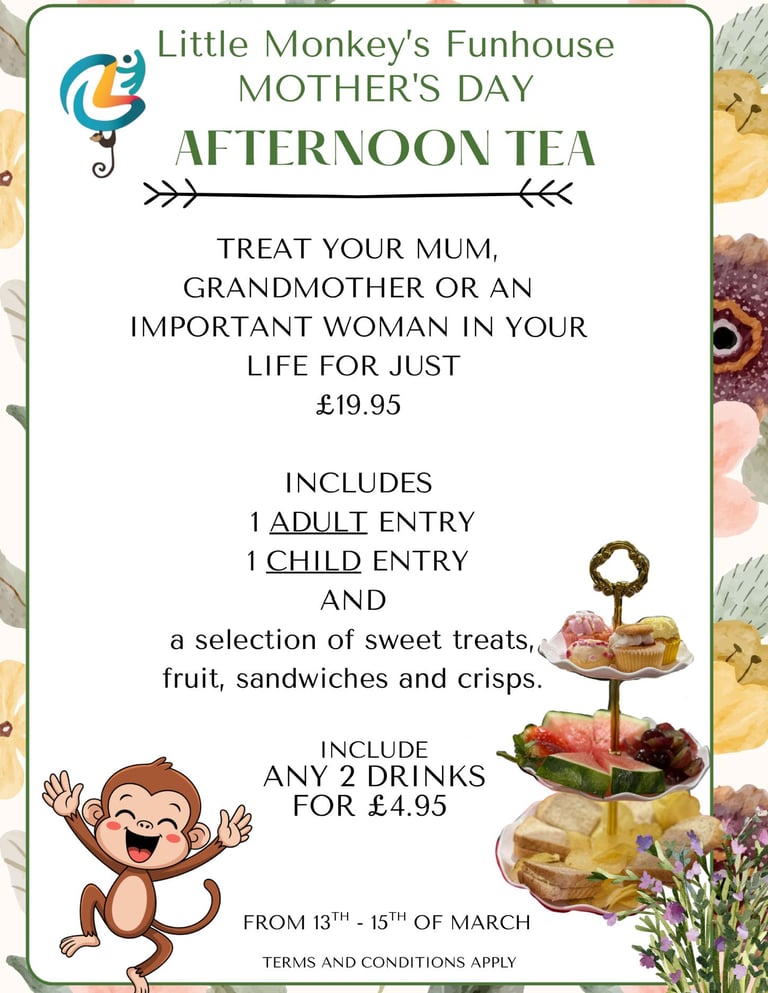 Little Monkey's Funhouse
MOTHER'S DAY
AFTERNOON TEA

TREAT YOUR MUM, GRANDMOTHER OR AN IMPORTANT WOMAN IN YOUR LIFE FOR JUST
£19.95

INCLUDES
1 ADULT ENTRY
1 CHILD ENTRY
AND
a selection of sweet treats, fruit, sandwiches and crisps.

INCLUDE
ANY 2 DRINKS
FOR £4.95

FROM 13$^{TH}$ - 15$^{TH}$ OF MARCH

TERMS AND CONDITIONS APPLY